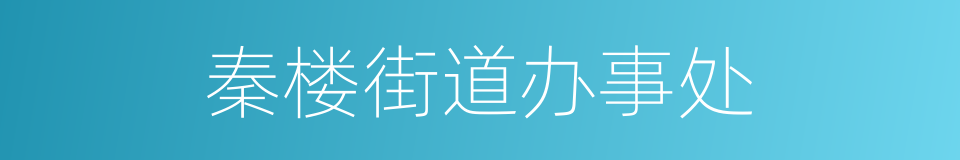 秦楼街道办事处